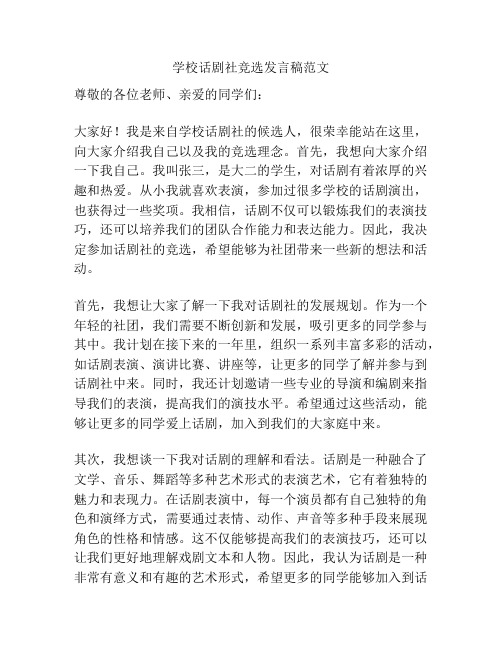 学校话剧社竞选发言稿范文

尊敬的各位老师、亲爱的同学们：

大家好！我是来自学校话剧社的候选人，很荣幸能站在这里，向大家介绍我自己以及我的竞选理念。首先，我想向大家介绍一下我自己。我叫张三，是大二的学生，对话剧有着浓厚的兴趣和热爱。从小我就喜欢表演，参加过很多学校的话剧演出，也获得过一些奖项。我相信，话剧不仅可以锻炼我们的表演技巧，还可以培养我们的团队合作能力和表达能力。因此，我决定参加话剧社的竞选，希望能够为社团带来一些新的想法和活动。

首先，我想让大家了解一下我对话剧社的发展规划。作为一个年轻的社团，我们需要不断创新和发展，吸引更多的同学参与其中。我计划在接下来的一年里，组织一系列丰富多彩的活动，如话剧表演、演讲比赛、讲座等，让更多的同学了解并参与到话剧社中来。同时，我还计划邀请一些专业的导演和编剧来指导我们的表演，提高我们的演技水平。希望通过这些活动，能够让更多的同学爱上话剧，加入到我们的大家庭中来。

其次，我想谈一下我对话剧的理解和看法。话剧是一种融合了文学、音乐、舞蹈等多种艺术形式的表演艺术，它有着独特的魅力和表现力。在话剧表演中，每一个演员都有自己独特的角色和演绎方式，需要通过表情、动作、声音等多种手段来展现角色的性格和情感。这不仅能够提高我们的表演技巧，还可以让我们更好地理解戏剧文本和人物。因此，我认为话剧是一种非常有意义和有趣的艺术形式，希望更多的同学能够加入到话